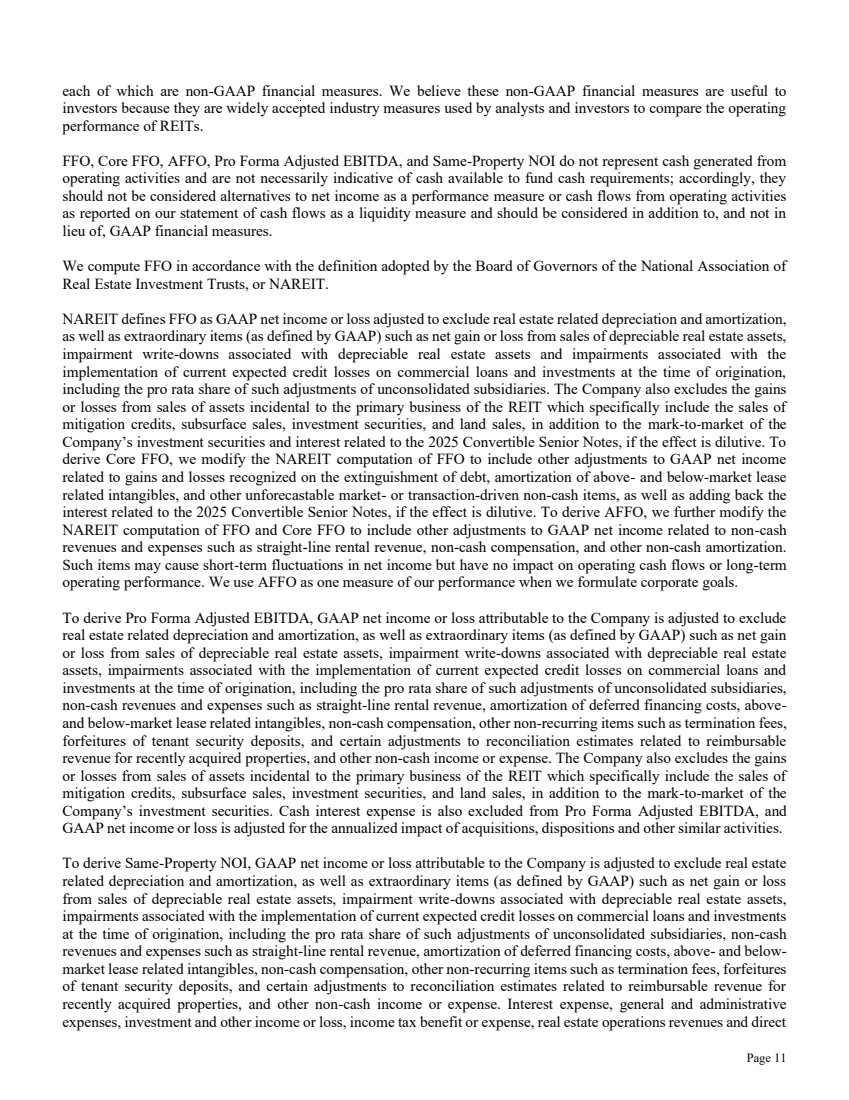 each of which are non-GAAP financial measures. We believe these non-GAAP financial measures are useful to investors because they are widely accepted industry measures used by analysts and investors to compare the operating performance of REITs.

FFO, Core FFO, AFFO, Pro Forma Adjusted EBITDA, and Same-Property NOI do not represent cash generated from operating activities and are not necessarily indicative of cash available to fund cash requirements; accordingly, they should not be considered alternatives to net income as a performance measure or cash flows from operating activities as reported on our statement of cash flows as a liquidity measure and should be considered in addition to, and not in lieu of, GAAP financial measures.

We compute FFO in accordance with the definition adopted by the Board of Governors of the National Association of Real Estate Investment Trusts, or NAREIT.

NAREIT defines FFO as GAAP net income or loss adjusted to exclude real estate related depreciation and amortization, as well as extraordinary items (as defined by GAAP) such as net gain or loss from sales of depreciable real estate assets, impairment write-downs associated with depreciable real estate assets and impairments associated with the implementation of current expected credit losses on commercial loans and investments at the time of origination, including the pro rata share of such adjustments of unconsolidated subsidiaries. The Company also excludes the gains or losses from sales of assets incidental to the primary business of the REIT which specifically include the sales of mitigation credits, subsurface sales, investment securities, and land sales, in addition to the mark-to-market of the Company's investment securities and interest related to the 2025 Convertible Senior Notes, if the effect is dilutive. To derive Core FFO, we modify the NAREIT computation of FFO to include other adjustments to GAAP net income related to gains and losses recognized on the extinguishment of debt, amortization of above- and below-market lease related intangibles, and other unforecastable market- or transaction-driven non-cash items, as well as adding back the interest related to the 2025 Convertible Senior Notes, if the effect is dilutive. To derive AFFO, we further modify the NAREIT computation of FFO and Core FFO to include other adjustments to GAAP net income related to non-cash revenues and expenses such as straight-line rental revenue, non-cash compensation, and other non-cash amortization. Such items may cause short-term fluctuations in net income but have no impact on operating cash flows or long-term operating performance. We use AFFO as one measure of our performance when we formulate corporate goals.

To derive Pro Forma Adjusted EBITDA, GAAP net income or loss attributable to the Company is adjusted to exclude real estate related depreciation and amortization, as well as extraordinary items (as defined by GAAP) such as net gain or loss from sales of depreciable real estate assets, impairment write-downs associated with depreciable real estate assets, impairments associated with the implementation of current expected credit losses on commercial loans and investments at the time of origination, including the pro rata share of such adjustments of unconsolidated subsidiaries, non-cash revenues and expenses such as straight-line rental revenue, amortization of deferred financing costs, above- and below-market lease related intangibles, non-cash compensation, other non-recurring items such as termination fees, forfeitures of tenant security deposits, and certain adjustments to reconciliation estimates related to reimbursable revenue for recently acquired properties, and other non-cash income or expense. The Company also excludes the gains or losses from sales of assets incidental to the primary business of the REIT which specifically include the sales of mitigation credits, subsurface sales, investment securities, and land sales, in addition to the mark-to-market of the Company's investment securities. Cash interest expense is also excluded from Pro Forma Adjusted EBITDA, and GAAP net income or loss is adjusted for the annualized impact of acquisitions, dispositions and other similar activities.

To derive Same-Property NOI, GAAP net income or loss attributable to the Company is adjusted to exclude real estate related depreciation and amortization, as well as extraordinary items (as defined by GAAP) such as net gain or loss from sales of depreciable real estate assets, impairment write-downs associated with depreciable real estate assets, impairments associated with the implementation of current expected credit losses on commercial loans and investments at the time of origination, including the pro rata share of such adjustments of unconsolidated subsidiaries, non-cash revenues and expenses such as straight-line rental revenue, amortization of deferred financing costs, above- and below-market lease related intangibles, non-cash compensation, other non-recurring items such as termination fees, forfeitures of tenant security deposits, and certain adjustments to reconciliation estimates related to reimbursable revenue for recently acquired properties, and other non-cash income or expense. Interest expense, general and administrative expenses, investment and other income or loss, income tax benefit or expense, real estate operations revenues and direct

Page 11